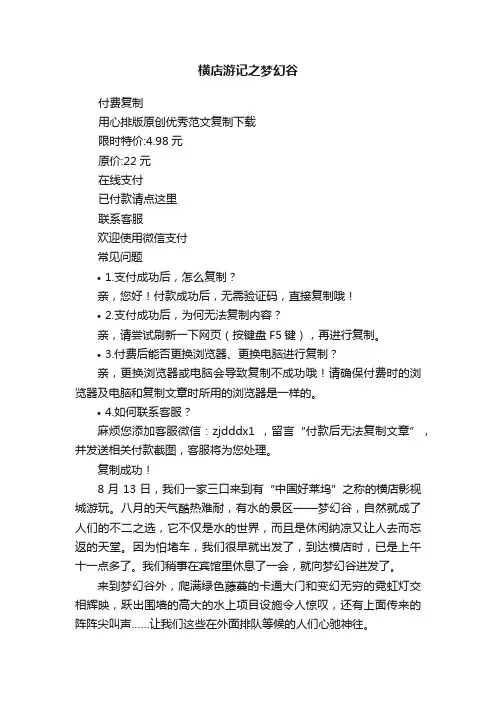 横店游记之梦幻谷

付费复制

用心排版原创优秀范文复制下载

限时特价:4.98 元

原价:22 元

在线支付

已付款请点这里

联系客服

欢迎使用微信支付

常见问题

• 1.支付成功后，怎么复制？

亲，您好！付款成功后，无需验证码，直接复制哦！

• 2.支付成功后，为何无法复制内容？

亲，请尝试刷新一下网页（按键盘 F5 键），再进行复制。

• 3.付费后能否更换浏览器、更换电脑进行复制？

亲，更换浏览器或电脑会导致复制不成功哦！请确保付费时的浏览器及电脑和复制文章时所用的浏览器是一样的。

• 4.如何联系客服？

麻烦您添加客服微信：zjdddx1 ，留言“付款后无法复制文章”，并发送相关付款截图，客服将为您处理。

复制成功！

8 月 13 日，我们一家三口来到有“中国好莱坞”之称的横店影视城游玩。八月的天气酷热难耐，有水的景区——梦幻谷，自然就成了人们的不二之选，它不仅是水的世界，而且是休闲纳凉又让人去而忘返的天堂。因为怕堵车，我们很早就出发了，到达横店时，已是上午十一点多了。我们稍事在宾馆里休息了一会，就向梦幻谷进发了。

来到梦幻谷外，爬满绿色藤蔓的卡通大门和变幻无穷的霓虹灯交相辉映，跃出围墙的高大的水上项目设施令人惊叹，还有上面传来的阵阵尖叫声……让我们这些在外面排队等候的人们心驰神往。